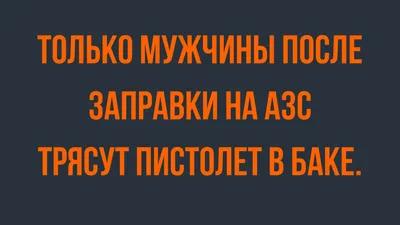 ТОЛЬКО МУЖЧИНЫ ПОСЛЕ ЗАПРАВКИ НА АЗС ТРЯСУТ ПИСТОЛЕТ В БАКЕ.